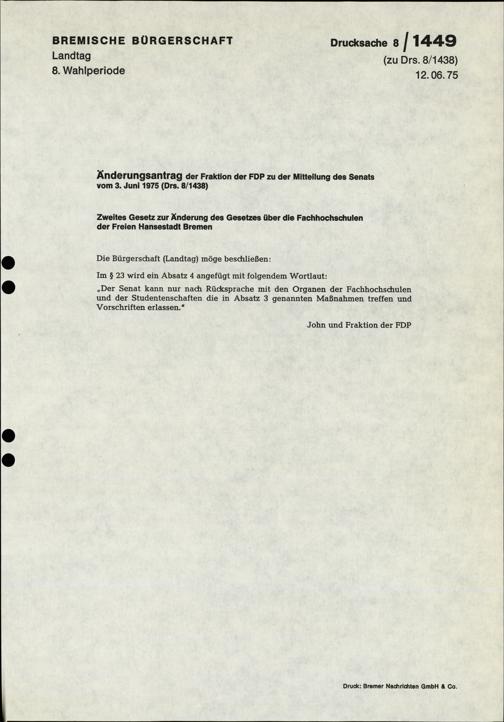 BREMISCHE BÜRGERSCHAFT
Landtag
8. Wahlperiode

Drucksache 8 / 1449
(zu Drs. 8/1438)
12. 06. 75

Änderungsantrag der Fraktion der FDP zu der Mitteilung des Senats vom 3. Juni 1975 (Drs. 8/1438)

Zweites Gesetz zur Änderung des Gesetzes über die Fachhochschulen der Freien Hansestadt Bremen

Die Bürgerschaft (Landtag) möge beschließen:

Im § 23 wird ein Absatz 4 angefügt mit folgendem Wortlaut:

„Der Senat kann nur nach Rücksprache mit den Organen der Fachhochschulen und der Studentenschaften die in Absatz 3 genannten Maßnahmen treffen und Vorschriften erlassen."

John und Fraktion der FDP

Druck: Bremer Nachrichten GmbH & Co.